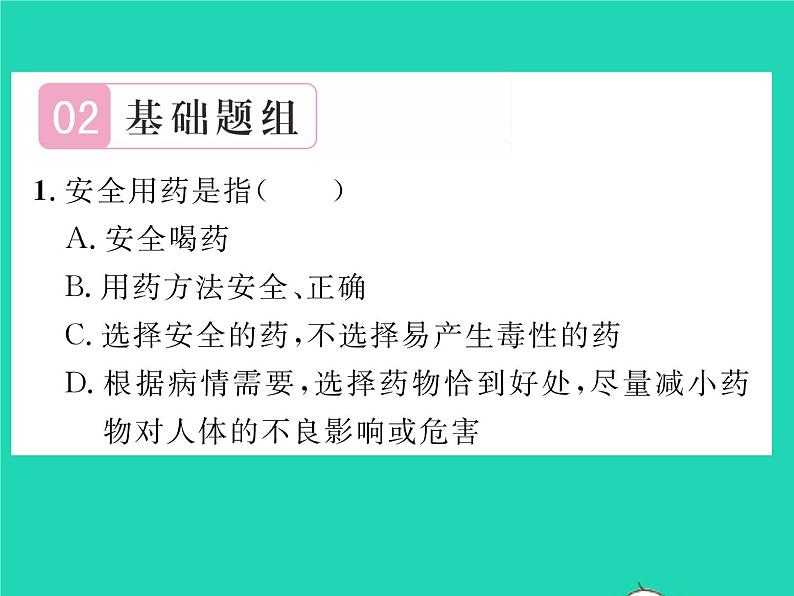 02 基础题组

1. 安全用药是指（　　）

A. 安全喝药

B. 用药方法安全、正确

C. 选择安全的药，不选择易产生毒性的药

D. 根据病情需要，选择药物恰到好处，尽量减小药物对人体的不良影响或危害